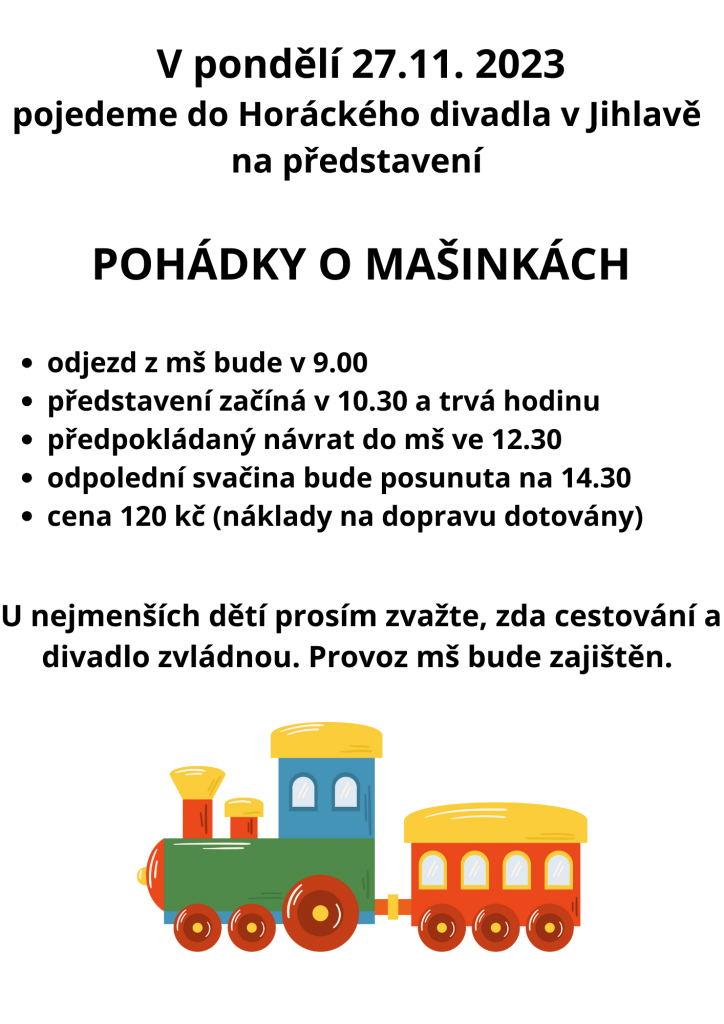 V pondělí 27.11. 2023
pojedeme do Horáckého divadla v Jihlavě na představení

POHÁDKY O MAŠINKÁCH

- odjezd z mš bude v 9.00
- představení začíná v 10.30 a trvá hodinu
- předpokládaný návrat do mš ve 12.30
- odpolední svačina bude posunuta na 14.30
- cena 120 kč (náklady na dopravu dotovány)

U nejmenších dětí prosím zvažte, zda cestování a divadlo zvládnou. Provoz mš bude zajištěn.